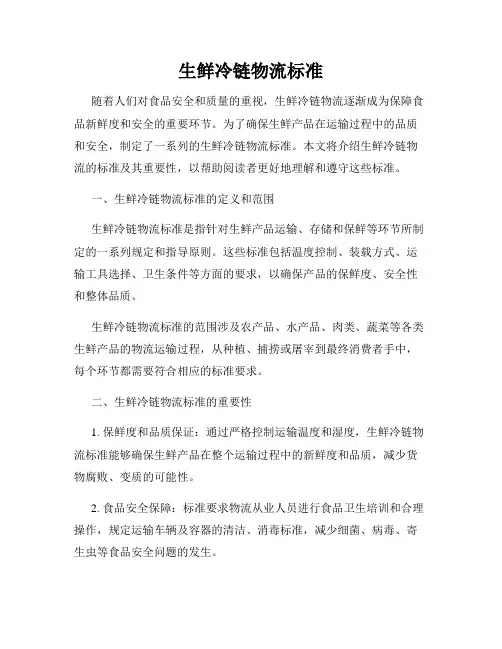 生鲜冷链物流标准

随着人们对食品安全和质量的重视，生鲜冷链物流逐渐成为保障食品新鲜度和安全的重要环节。为了确保生鲜产品在运输过程中的品质和安全，制定了一系列的生鲜冷链物流标准。本文将介绍生鲜冷链物流的标准及其重要性，以帮助阅读者更好地理解和遵守这些标准。

一、生鲜冷链物流标准的定义和范围

生鲜冷链物流标准是指针对生鲜产品运输、存储和保鲜等环节所制定的一系列规定和指导原则。这些标准包括温度控制、装载方式、运输工具选择、卫生条件等方面的要求，以确保产品的保鲜度、安全性和整体品质。

生鲜冷链物流标准的范围涉及农产品、水产品、肉类、蔬菜等各类生鲜产品的物流运输过程，从种植、捕捞或屠宰到最终消费者手中，每个环节都需要符合相应的标准要求。

二、生鲜冷链物流标准的重要性

1. 保鲜度和品质保证：通过严格控制运输温度和湿度，生鲜冷链物流标准能够确保生鲜产品在整个运输过程中的新鲜度和品质，减少货物腐败、变质的可能性。

2. 食品安全保障：标准要求物流从业人员进行食品卫生培训和合理操作，规定运输车辆及容器的清洁、消毒标准，减少细菌、病毒、寄生虫等食品安全问题的发生。